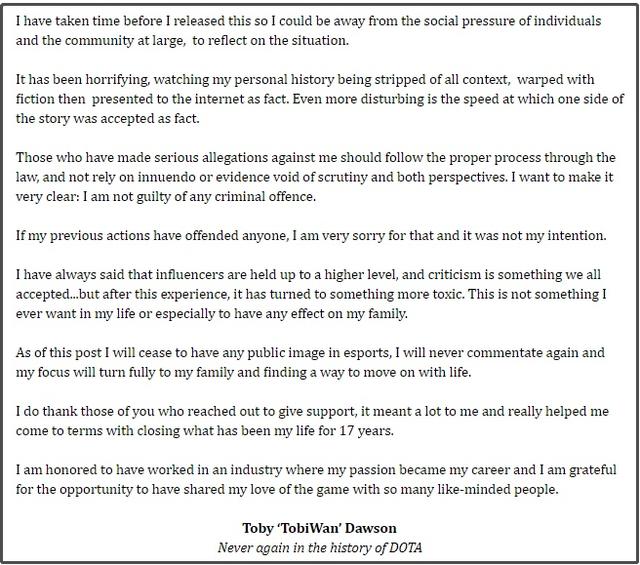 I have taken time before I released this so I could be away from the social pressure of individuals and the community at large, to reflect on the situation.

It has been horrifying, watching my personal history being stripped of all context, warped with fiction then presented to the internet as fact. Even more disturbing is the speed at which one side of the story was accepted as fact.

Those who have made serious allegations against me should follow the proper process through the law, and not rely on innuendo or evidence void of scrutiny and both perspectives. I want to make it very clear: I am not guilty of any criminal offence.

If my previous actions have offended anyone, I am very sorry for that and it was not my intention.

I have always said that influencers are held up to a higher level, and criticism is something we all accepted...but after this experience, it has turned to something more toxic. This is not something I ever want in my life or especially to have any effect on my family.

As of this post I will cease to have any public image in esports, I will never commentate again and my focus will turn fully to my family and finding a way to move on with life.

I do thank those of you who reached out to give support, it meant a lot to me and really helped me come to terms with closing what has been my life for 17 years.

I am honored to have worked in an industry where my passion became my career and I am grateful for the opportunity to have shared my love of the game with so many like-minded people.

Toby 'TobiWan' Dawson
Never again in the history of DOTA